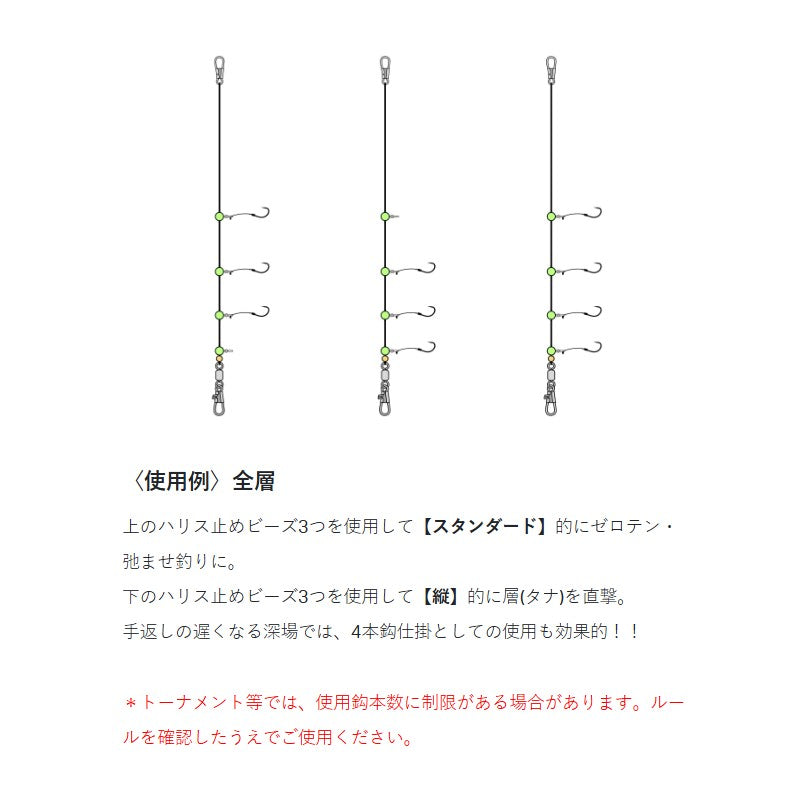 〈使用例〉全層

上のハリス止めビーズ3つを使用して【スタンダード】的にゼロテン・弛ませ釣りに。
下のハリス止めビーズ3つを使用して【縦】的に層(タナ)を直撃。
手返しの遅くなる深場では、4本鈎仕掛としての使用も効果的！！

＊トーナメント等では、使用鈎本数に制限がある場合があります。ルールを確認したうえでご使用ください。